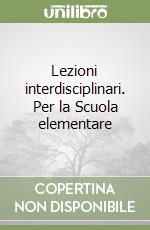 unilibro

Lezioni interdisciplinari. Per la Scuola elementare

COPERTINA NON DISPONIBILE